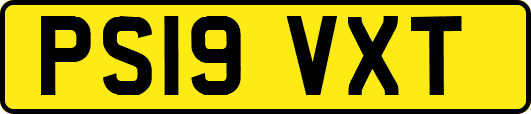 PS19 VXT